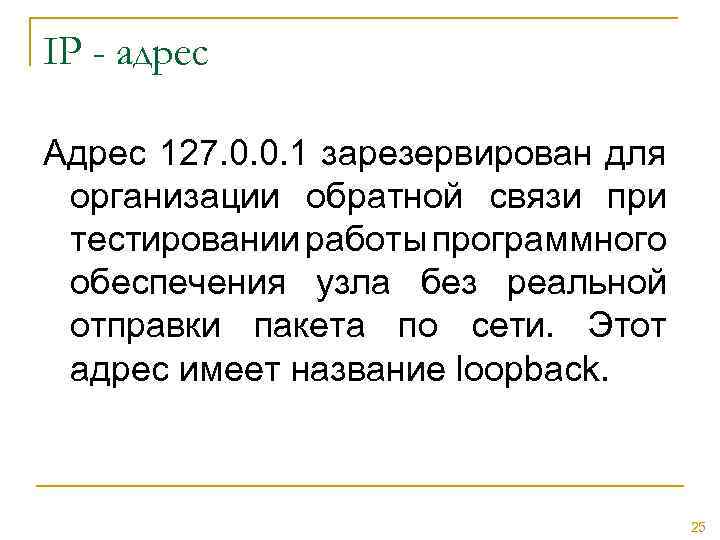 IP - адрес

Адрес 127.0.0.1 зарезервирован для организации обратной связи при тестировании работы программного обеспечения узла без реальной отправки пакета по сети. Этот адрес имеет название loopback.

25